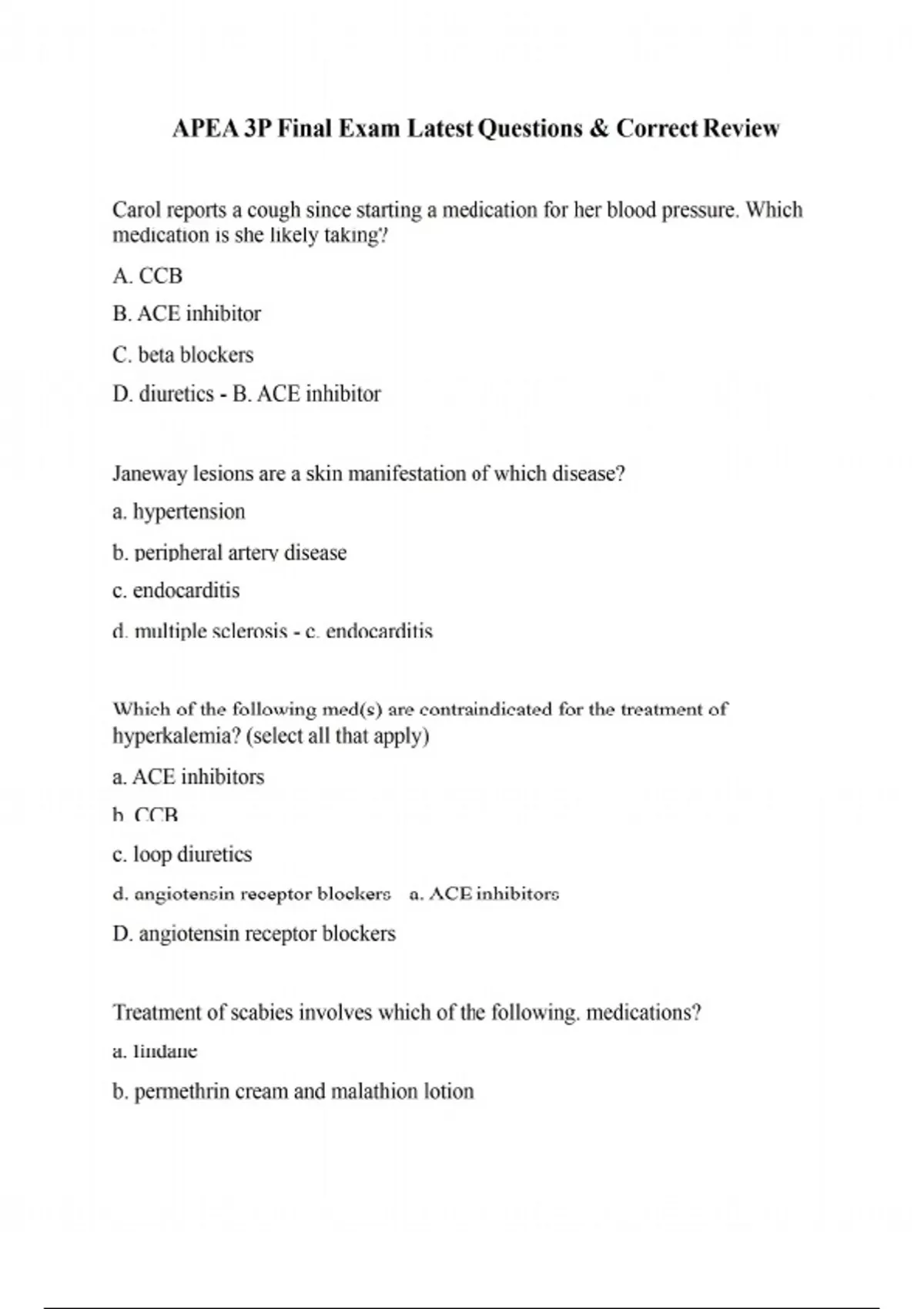 APEA 3P Final Exam Latest Questions & Correct Review

Carol reports a cough since starting a medication for her blood pressure. Which medication is she likely taking?

A. CCB

B. ACE inhibitor

C. beta blockers

D. diuretics - B. ACE inhibitor

Janeway lesions are a skin manifestation of which disease?

a. hypertension

b. peripheral artery disease

c. endocarditis

d. multiple sclerosis - c. endocarditis

Which of the following med(s) are contraindicated for the treatment of hyperkalemia? (select all that apply)

a. ACE inhibitors

b. CCB

c. loop diuretics

d. angiotensin receptor blockers a. ACE inhibitors

D. angiotensin receptor blockers

Treatment of scabies involves which of the following. medications?

a. lindane

b. permethrin cream and malathion lotion